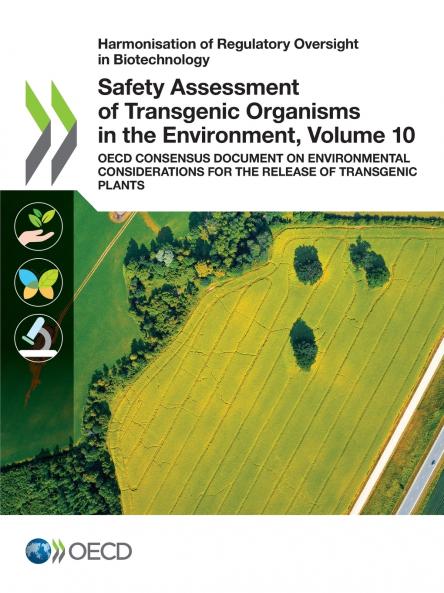 Harmonisation of Regulatory Oversight in Biotechnology

Safety Assessment of Transgenic Organisms in the Environment, Volume 10

OECD CONSENSUS DOCUMENT ON ENVIRONMENTAL CONSIDERATIONS FOR THE RELEASE OF TRANSGENIC PLANTS

OECD